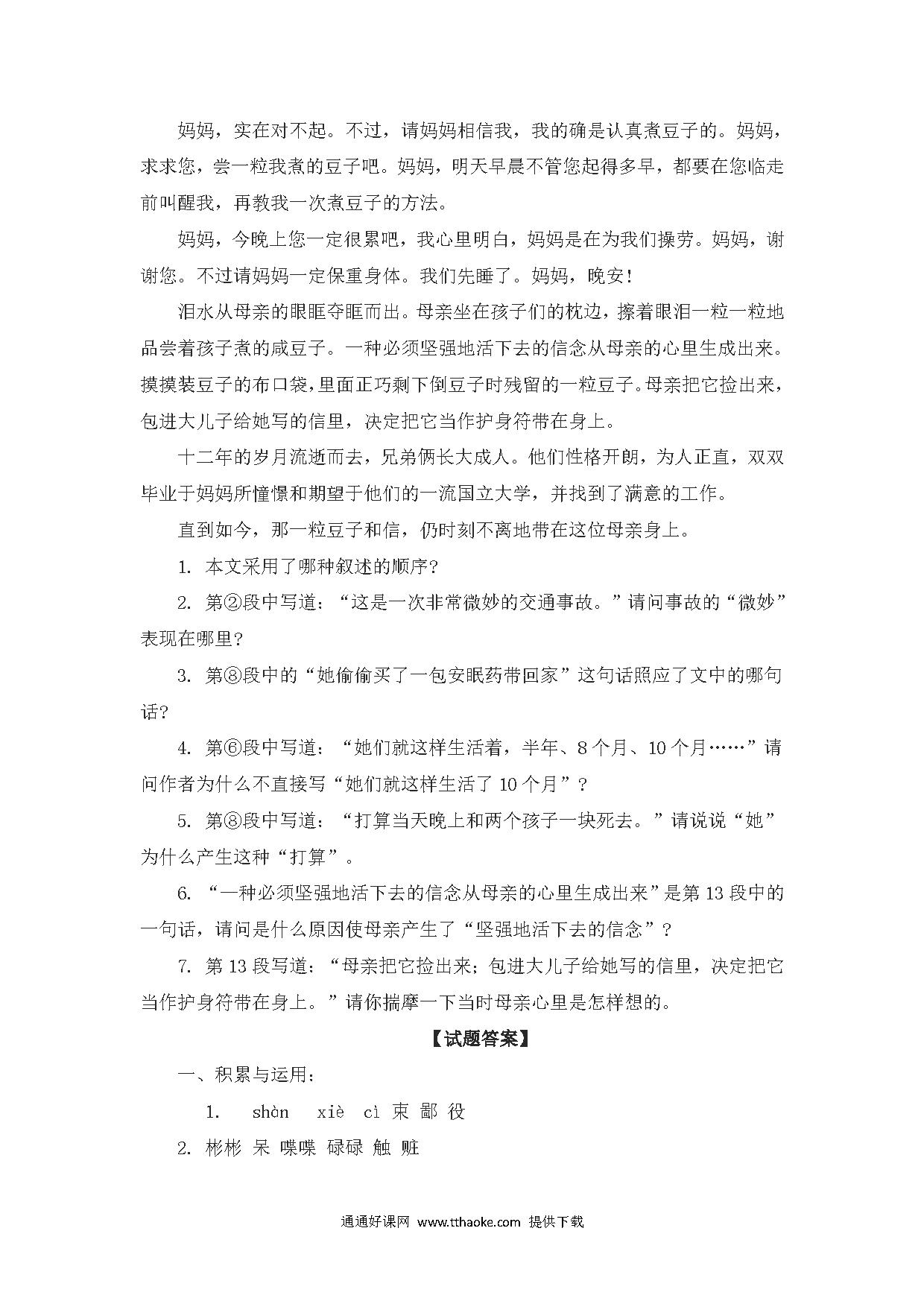 妈妈，实在对不起。不过，请妈妈相信我，我的确是认真煮豆子的。妈妈，求求您，尝一粒我煮的豆子吧。妈妈，明天早晨不管您起得多早，都要在您临走前叫醒我，再教我一次煮豆子的方法。

妈妈，今晚上您一定很累吧，我心里明白，妈妈是在为我们操劳。妈妈，谢谢您。不过请妈妈一定保重身体。我们先睡了。妈妈，晚安！

泪水从母亲的眼眶夺眶而出。母亲坐在孩子们的枕边，擦着眼泪一粒一粒地品尝着孩子煮的咸豆子。一种必须坚强地活下去的信念从母亲的心里生成出来。摸摸装豆子的布口袋，里面正巧剩下倒豆子时残留的一粒豆子。母亲把它捡出来，包进大儿子给她写的信里，决定把它当作护身符带在身上。

十二年的岁月流逝而去，兄弟俩长大成人。他们性格开朗，为人正直，双双毕业于妈妈所憧憬和期望于他们的一流国立大学，并找到了满意的工作。

直到如今，那一粒豆子和信，仍时刻不离地带在这位母亲身上。

1. 本文采用了哪种叙述的顺序？

2. 第②段中写道：“这是一次非常微妙的交通事故。”请问事故的“微妙”表现在哪里？

3. 第⑧段中的“她偷偷买了一包安眠药带回家”这句话照应了文中的哪句话？

4. 第⑥段中写道：“她们就这样生活着，半年、8个月、10个月……”请问作者为什么不直接写“她们就这样生活了10个月”？

5. 第⑧段中写道：“打算当天晚上和两个孩子一块死去。”请说说“她”为什么产生这种“打算”。

6. “一种必须坚强地活下去的信念从母亲的心里生成出来”是第13段中的一句话，请问是什么原因使母亲产生了“坚强地活下去的信念”？

7. 第13段写道：“母亲把它捡出来；包进大儿子给她写的信里，决定把它当作护身符带在身上。”请你揣摩一下当时母亲心里是怎样想的。

【试题答案】

一、积累与运用：

1. shòn xiè cì 束 鄙 役

2. 彬彬 呆 喋喋 碌碌 触 赃

通通好课网 www.tthaoke.com 提供下载